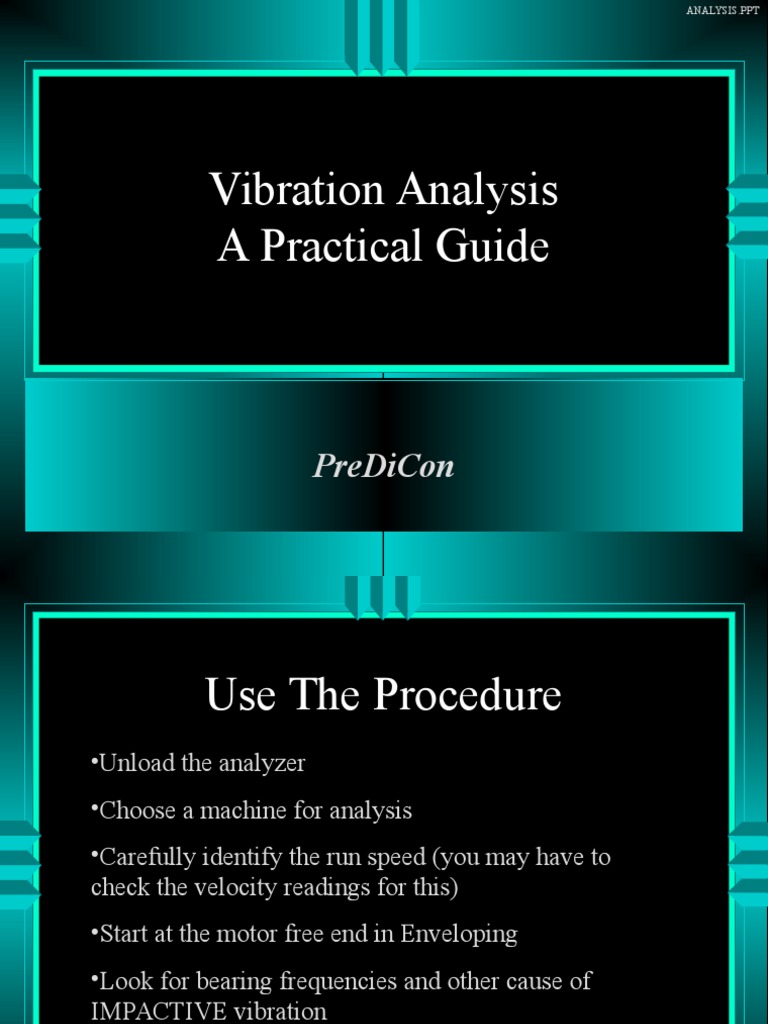 ANALYSIS.PPT

Vibration Analysis
A Practical Guide

PreDiCon

Use The Procedure

•Unload the analyzer

•Choose a machine for analysis

•Carefully identify the run speed (you may have to check the velocity readings for this)

•Start at the motor free end in Enveloping

•Look for bearing frequencies and other cause of IMPACTIVE vibration